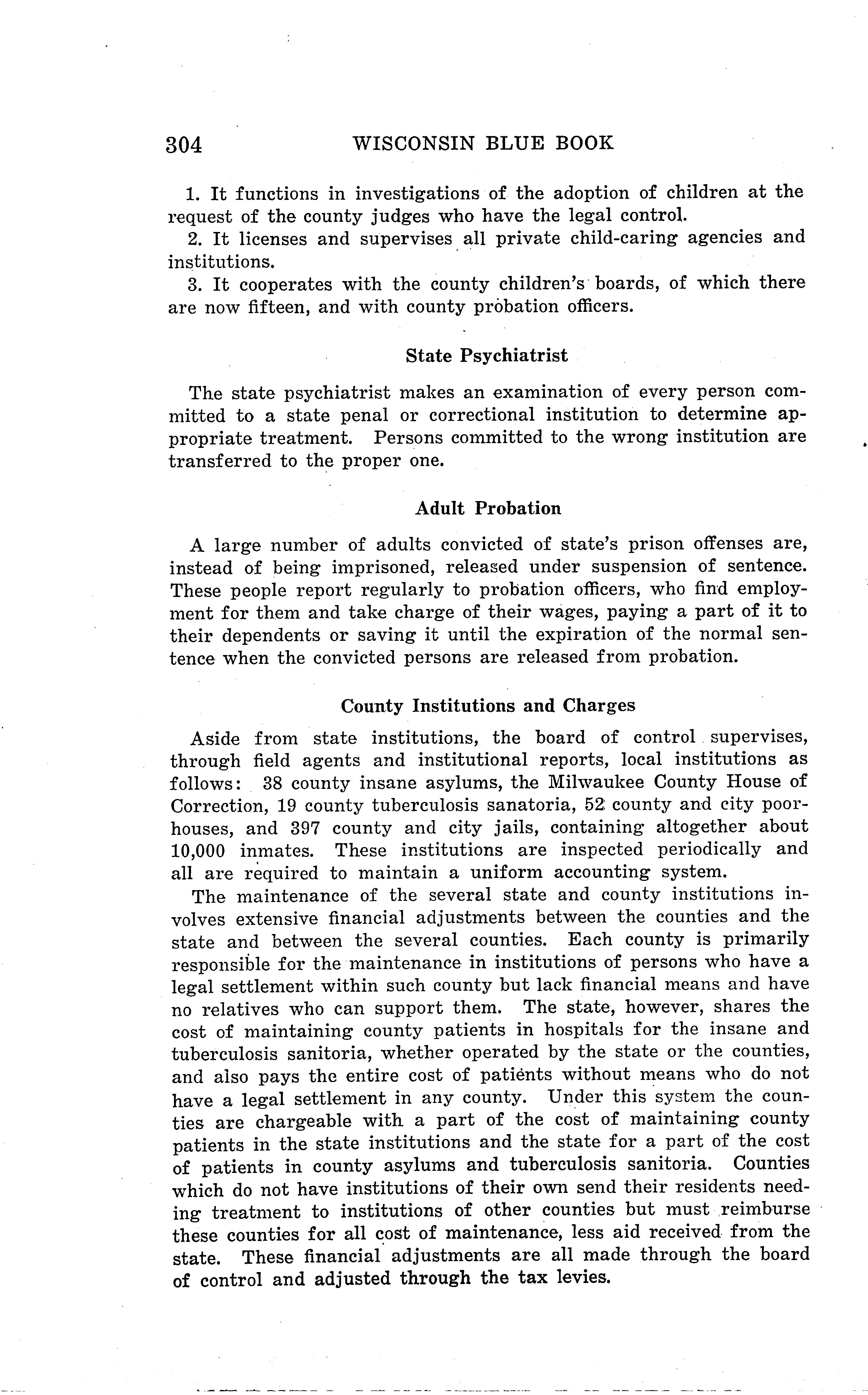 304 WISCONSIN BLUE BOOK

1. It functions in investigations of the adoption of children at the request of the county judges who have the legal control.
2. It licenses and supervises all private child-caring agencies and institutions.
3. It cooperates with the county children's boards, of which there are now fifteen, and with county probation officers.

State Psychiatrist

The state psychiatrist makes an examination of every person committed to a state penal or correctional institution to determine appropriate treatment. Persons committed to the wrong institution are transferred to the proper one.

Adult Probation

A large number of adults convicted of state's prison offenses are, instead of being imprisoned, released under suspension of sentence. These people report regularly to probation officers, who find employment for them and take charge of their wages, paying a part of it to their dependents or saving it until the expiration of the normal sentence when the convicted persons are released from probation.

County Institutions and Charges

Aside from state institutions, the board of control supervises, through field agents and institutional reports, local institutions as follows: 38 county insane asylums, the Milwaukee County House of Correction, 19 county tuberculosis sanatoria, 52 county and city poorhouses, and 397 county and city jails, containing altogether about 10,000 inmates. These institutions are inspected periodically and all are required to maintain a uniform accounting system.

The maintenance of the several state and county institutions involves extensive financial adjustments between the counties and the state and between the several counties. Each county is primarily responsible for the maintenance in institutions of persons who have a legal settlement within such county but lack financial means and have no relatives who can support them. The state, however, shares the cost of maintaining county patients in hospitals for the insane and tuberculosis sanitoria, whether operated by the state or the counties, and also pays the entire cost of patients without means who do not have a legal settlement in any county. Under this system the counties are chargeable with a part of the cost of maintaining county patients in the state institutions and the state for a part of the cost of patients in county asylums and tuberculosis sanitoria. Counties which do not have institutions of their own send their residents needing treatment to institutions of other counties but must reimburse these counties for all cost of maintenance, less aid received from the state. These financial adjustments are all made through the board of control and adjusted through the tax levies.